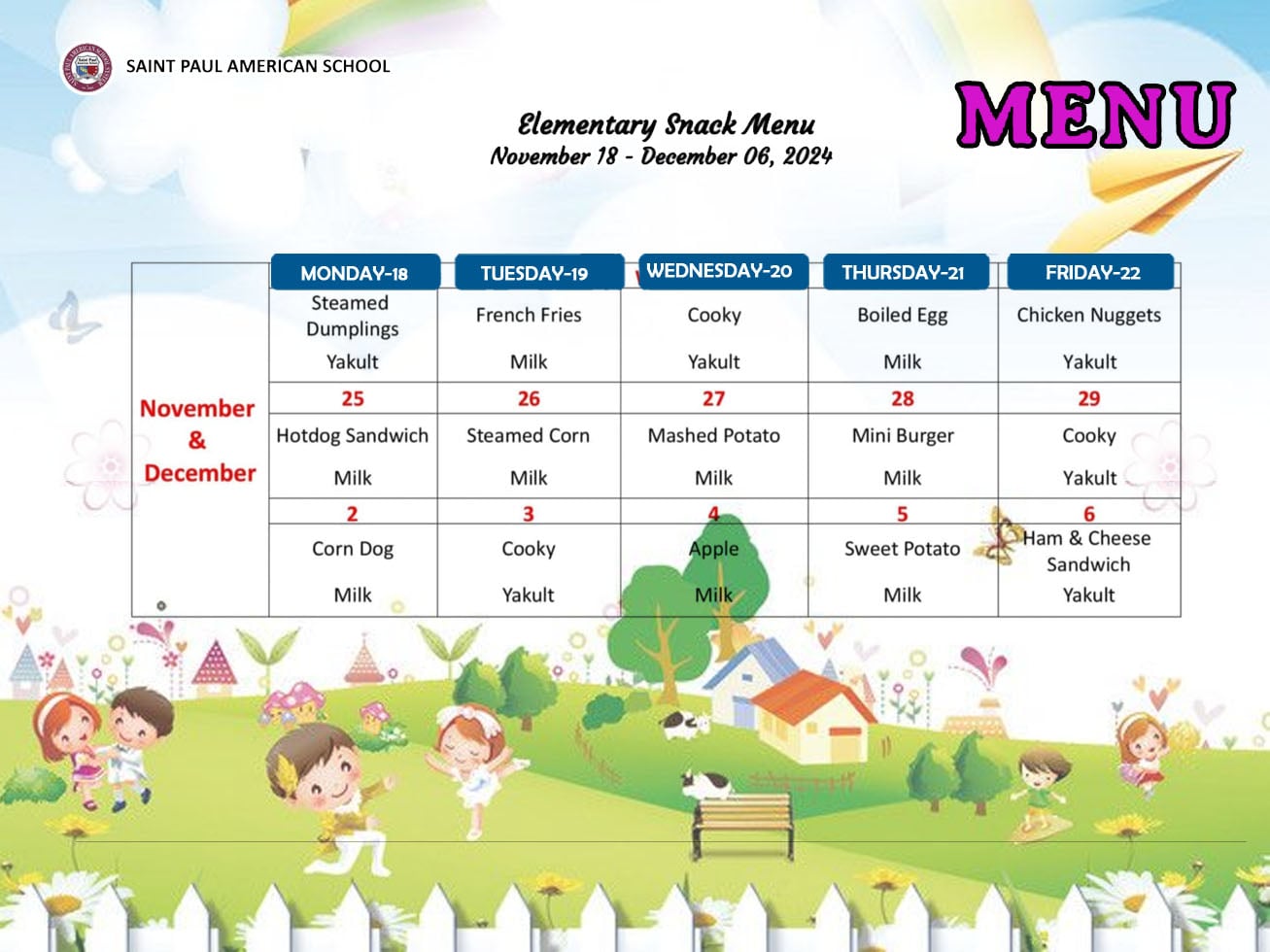 SAINT PAUL AMERICAN SCHOOL

MENU

Elementary Snack Menu
November 18 - December 06, 2024

| | MONDAY-18 | TUESDAY-19 | WEDNESDAY-20 | THURSDAY-21 | FRIDAY-22 |
|---|---|---|---|---|---|
| November & December | Steamed Dumplings Yakult | French Fries Milk | Cooky Yakult | Boiled Egg Milk | Chicken Nuggets Yakult |
| | 25 | 26 | 27 | 28 | 29 |
| | Hotdog Sandwich Milk | Steamed Corn Milk | Mashed Potato Milk | Mini Burger Milk | Cooky Yakult |
| | 2 | 3 | 4 | 5 | 6 |
| | Corn Dog Milk | Cooky Yakult | Apple Milk | Sweet Potato Milk | Ham & Cheese Sandwich Yakult |